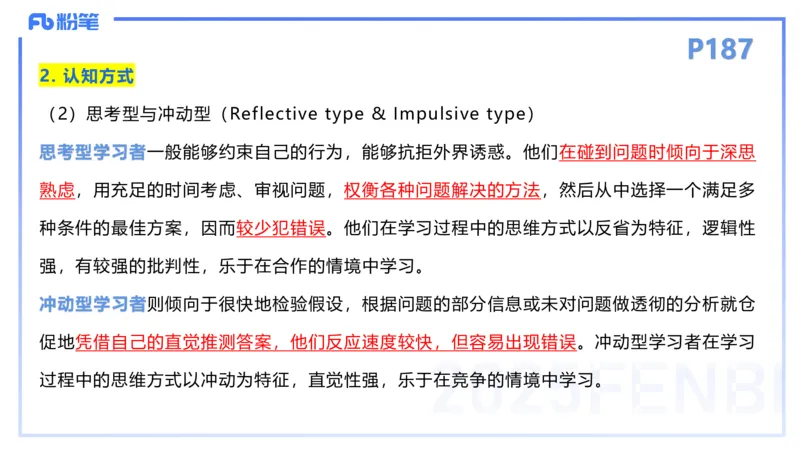 Fb 粉笔

P187

2. 认知方式

（2）思考型与冲动型（Reflective type & Impulsive type）

思考型学习者一般能够约束自己的行为，能够抗拒外界诱惑。他们在碰到问题时倾向于深思熟虑，用充足的时间考虑、审视问题，权衡各种问题解决的方法，然后从中选择一个满足多种条件的最佳方案，因而较少犯错误。他们在学习过程中的思维方式以反省为特征，逻辑性强，有较强的批判性，乐于在合作的情境中学习。

冲动型学习者则倾向于很快地检验假设，根据问题的部分信息或未对问题做透彻的分析就仓促地凭借自己的直觉推测答案，他们反应速度较快，但容易出现错误。冲动型学习者在学习过程中的思维方式以冲动为特征，直觉性强，乐于在竞争的情境中学习。

2025FENBI